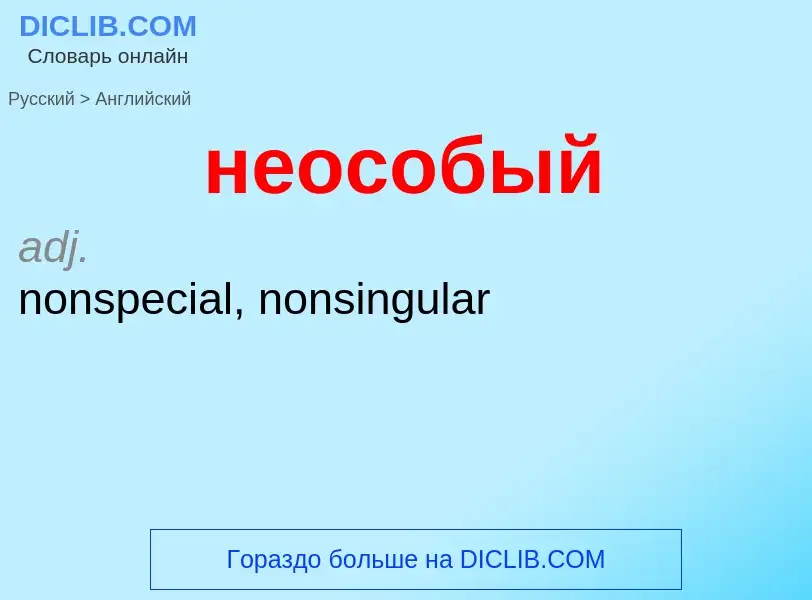 DICLIB.COM
Словарь онлайн

Русский > Английский

неособый

adj.
nonspecial, nonsingular

Гораздо больше на DICLIB.COM